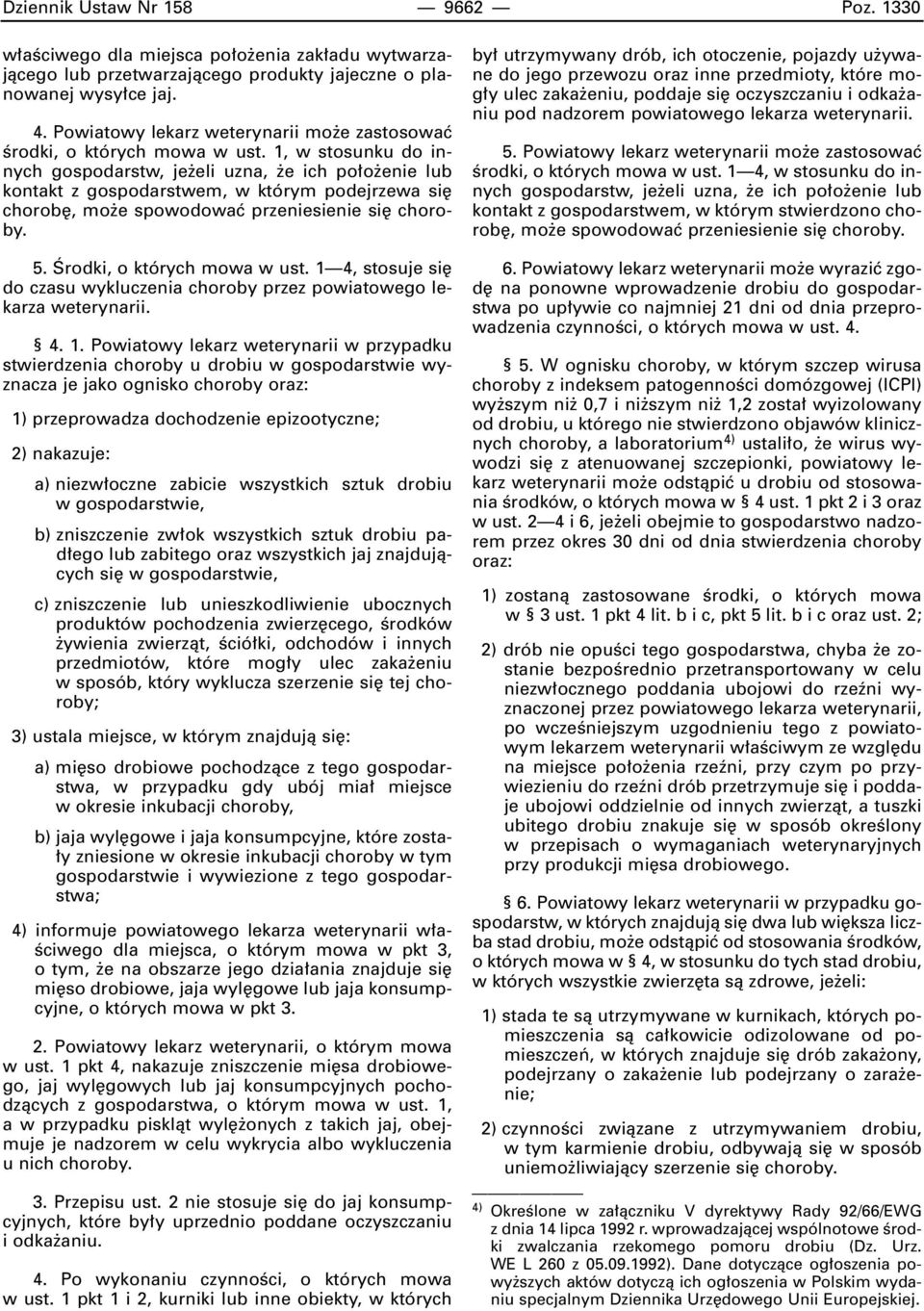 Dziennik Ustaw Nr 158 — 9662 — Poz. 1330

właściwego dla miejsca położenia zakładu wytwarzającego lub przetwarzającego produkty jajeczne o planowanej wysyłce jaj.

4. Powiatowy lekarz weterynarii może zastosować środki, o których mowa w ust. 1, w stosunku do innych gospodarstw, jeżeli uzna, że ich położenie lub kontakt z gospodarstwem, w którym podejrzewa się chorobę, może spowodować przeniesienie się choroby.

5. Środki, o których mowa w ust. 1—4, stosuje się do czasu wykluczenia choroby przez powiatowego lekarza weterynarii.

§ 4. 1. Powiatowy lekarz weterynarii w przypadku stwierdzenia choroby u drobiu w gospodarstwie wyznacza je jako ognisko choroby oraz:

1) przeprowadza dochodzenie epizootyczne;

2) nakazuje:

a) niezwłoczne zabicie wszystkich sztuk drobiu w gospodarstwie,

b) zniszczenie zwłok wszystkich sztuk drobiu padłego lub zabitego oraz wszystkich jaj znajdujących się w gospodarstwie,

c) zniszczenie lub unieszkodliwienie ubocznych produktów pochodzenia zwierzęcego, środków żywienia zwierząt, ściółki, odchodów i innych przedmiotów, które mogły ulec zakażeniu w sposób, który wyklucza szerzenie się tej choroby;

3) ustala miejsce, w którym znajdują się:

a) mięso drobiowe pochodzące z tego gospodarstwa, w przypadku gdy ubój miał miejsce w okresie inkubacji choroby,

b) jaja wylęgowe i jaja konsumpcyjne, które zostały zniesione w okresie inkubacji choroby w tym gospodarstwie i wywiezione z tego gospodarstwa;

4) informuje powiatowego lekarza weterynarii właściwego dla miejsca, o którym mowa w pkt 3, o tym, że na obszarze jego działania znajduje się mięso drobiowe, jaja wylęgowe lub jaja konsumpcyjne, o których mowa w pkt 3.

2. Powiatowy lekarz weterynarii, o którym mowa w ust. 1 pkt 4, nakazuje zniszczenie mięsa drobiowego, jaj wylęgowych lub jaj konsumpcyjnych pochodzących z gospodarstwa, o którym mowa w ust. 1, a w przypadku piskląt wylężonych z takich jaj, obejmuje je nadzorem w celu wykrycia albo wykluczenia u nich choroby.

3. Przepisu ust. 2 nie stosuje się do jaj konsumpcyjnych, które były uprzednio poddane oczyszczaniu i odkażaniu.

4. Po wykonaniu czynności, o których mowa w ust. 1 pkt 1 i 2, kurniki lub inne obiekty, w których był utrzymywany drób, ich otoczenie, pojazdy używane do jego przewozu oraz inne przedmioty, które mogły ulec zakażeniu, poddaje się oczyszczaniu i odkażaniu pod nadzorem powiatowego lekarza weterynarii.

5. Powiatowy lekarz weterynarii może zastosować środki, o których mowa w ust. 1—4, w stosunku do innych gospodarstw, jeżeli uzna, że ich położenie lub kontakt z gospodarstwem, w którym stwierdzono chorobę, może spowodować przeniesienie się choroby.

6. Powiatowy lekarz weterynarii może wyrazić zgodę na ponowne wprowadzenie drobiu do gospodarstwa po upływie co najmniej 21 dni od dnia przeprowadzenia czynności, o których mowa w ust. 4.

§ 5. W ognisku choroby, w którym szczep wirusa choroby z indeksem patogenności domózgowej (ICPI) wyższym niż 0,7 i niższym niż 1,2 został wyizolowany od drobiu, u którego nie stwierdzono objawów klinicznych choroby, a laboratorium$^{4)}$ ustaliło, że wirus wywodzi się z atenuowanej szczepionki, powiatowy lekarz weterynarii może odstąpić u drobiu od stosowania środków, o których mowa w § 4 ust. 1 pkt 2 i 3 oraz w ust. 2—4 i 6, jeżeli obejmie to gospodarstwo nadzorem przez okres 30 dni od dnia stwierdzenia choroby oraz:

1) zostaną zastosowane środki, o których mowa w § 3 ust. 1 pkt 4 lit. b i c, pkt 5 lit. b i c oraz ust. 2;

2) drób nie opuści tego gospodarstwa, chyba że zostanie bezpośrednio przetransportowany w celu niezwłocznego poddania ubojowi do rzeźni wyznaczonej przez powiatowego lekarza weterynarii, po wcześniejszym uzgodnieniu tego z powiatowym lekarzem weterynarii właściwym ze względu na miejsce położenia rzeźni, przy czym po przywiezieniu do rzeźni drób przetrzymuje się i poddaje ubojowi oddzielnie od innych zwierząt, a tuszki ubitego drobiu znakuje się w sposób określony w przepisach o wymaganiach weterynaryjnych przy produkcji mięsa drobiowego.

§ 6. Powiatowy lekarz weterynarii w przypadku gospodarstw, w których znajdują się dwa lub większa liczba stad drobiu, może odstąpić od stosowania środków, o których mowa w § 4, w stosunku do tych stad drobiu, w których wszystkie zwierzęta są zdrowe, jeżeli:

1) stada te są utrzymywane w kurnikach, których pomieszczenia są całkowicie odizolowane od pomieszczeń, w których znajduje się drób zakażony, podejrzany o zakażenie lub podejrzany o zarażenie;

2) czynności związane z utrzymywaniem drobiu, w tym karmienie drobiu, odbywają się w sposób uniemożliwiający szerzenie się choroby.

$^{4)}$ Określone w załączniku V dyrektywy Rady 92/66/EWG z dnia 14 lipca 1992 r. wprowadzającej wspólnotowe środki zwalczania rzekomego pomoru drobiu (Dz. Urz. WE L 260 z 05.09.1992). Dane dotyczące ogłoszenia powyższych aktów dotyczą ich ogłoszenia w Polskim wydaniu specjalnym Dziennika Urzędowego Unii Europejskiej.